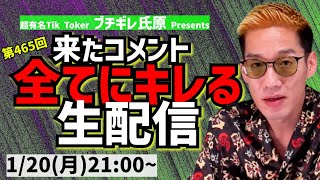 超有名Tik Toker ブチギレ氏原 Presents

第465回

来たコメント
全てにキレる
生配信

1/20(月)21:00~